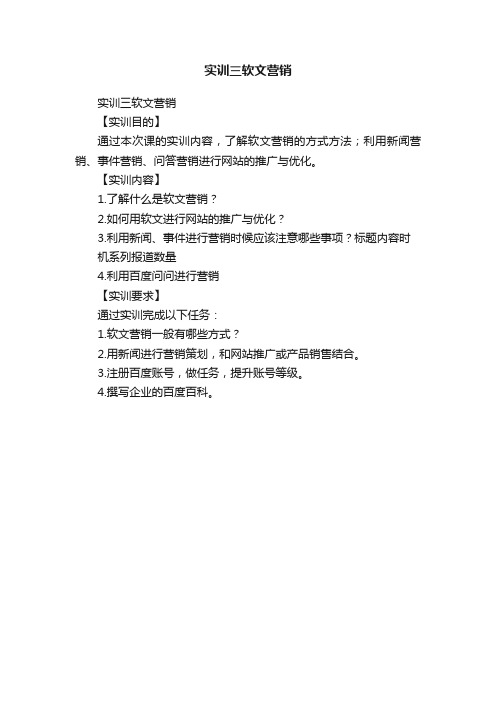 实训三软文营销

实训三软文营销

【实训目的】

通过本次课的实训内容，了解软文营销的方式方法；利用新闻营销、事件营销、问答营销进行网站的推广与优化。

【实训内容】

1.了解什么是软文营销？

2.如何用软文进行网站的推广与优化？

3.利用新闻、事件进行营销时候应该注意哪些事项？标题内容时机系列报道数量

4.利用百度问问进行营销

【实训要求】

通过实训完成以下任务：

1.软文营销一般有哪些方式？

2.用新闻进行营销策划，和网站推广或产品销售结合。

3.注册百度账号，做任务，提升账号等级。

4.撰写企业的百度百科。